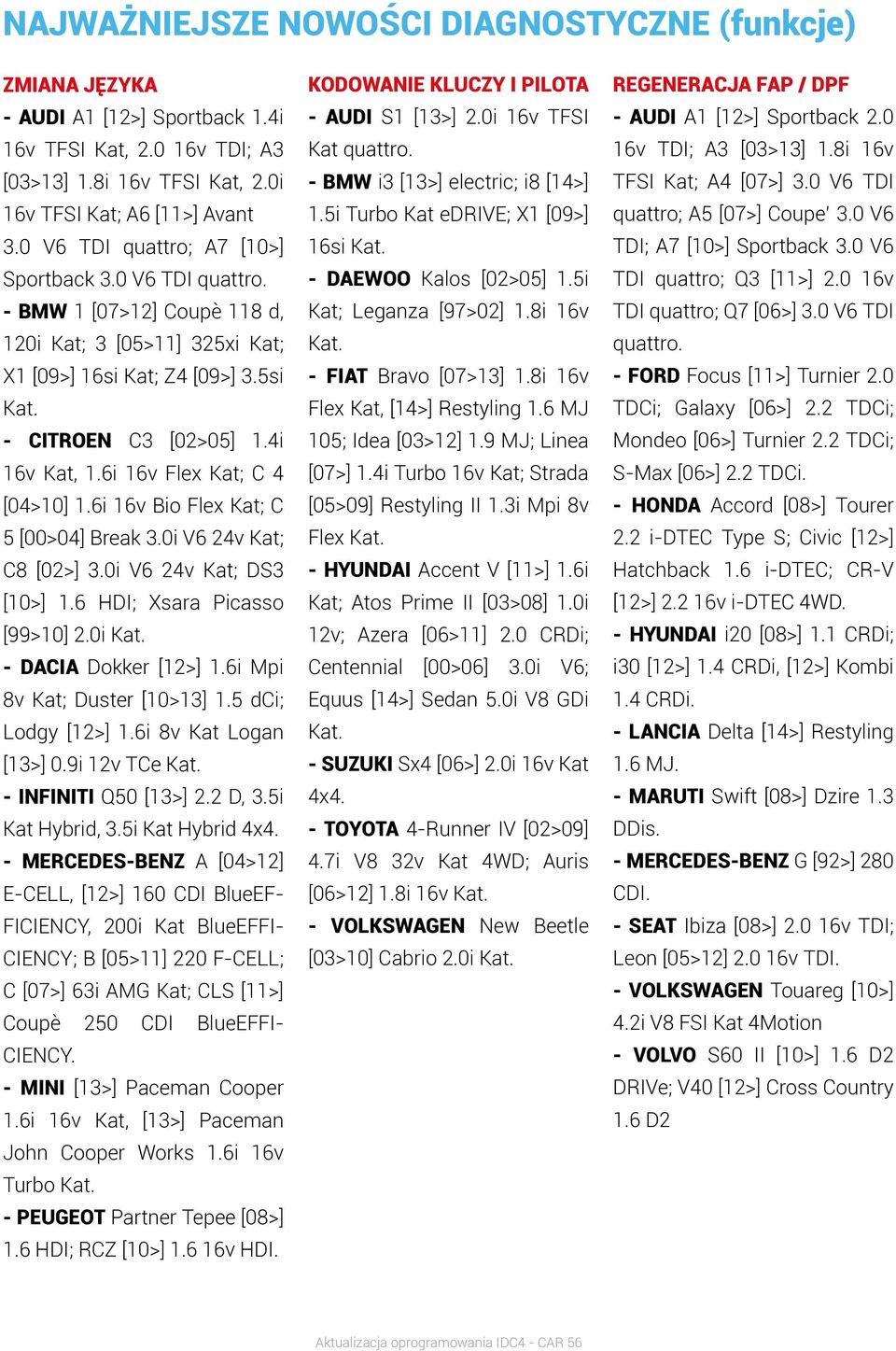 NAJWAŻNIEJSZE NOWOŚCI DIAGNOSTYCZNE (funkcje)

ZMIANA JĘZYKA

- AUDI A1 [12>] Sportback 1.4i 16v TFSI Kat, 2.0 16v TDI; A3 [03>13] 1.8i 16v TFSI Kat, 2.0i 16v TFSI Kat; A6 [11>] Avant 3.0 V6 TDI quattro; A7 [10>] Sportback 3.0 V6 TDI quattro.

- BMW 1 [07>12] Coupè 118 d, 120i Kat; 3 [05>11] 325xi Kat; X1 [09>] 16si Kat; Z4 [09>] 3.5si Kat.

- CITROEN C3 [02>05] 1.4i 16v Kat, 1.6i 16v Flex Kat; C 4 [04>10] 1.6i 16v Bio Flex Kat; C 5 [00>04] Break 3.0i V6 24v Kat; C8 [02>] 3.0i V6 24v Kat; DS3 [10>] 1.6 HDI; Xsara Picasso [99>10] 2.0i Kat.

- DACIA Dokker [12>] 1.6i Mpi 8v Kat; Duster [10>13] 1.5 dCi; Lodgy [12>] 1.6i 8v Kat Logan [13>] 0.9i 12v TCe Kat.

- INFINITI Q50 [13>] 2.2 D, 3.5i Kat Hybrid, 3.5i Kat Hybrid 4x4.

- MERCEDES-BENZ A [04>12] E-CELL, [12>] 160 CDI BlueEFFICIENCY, 200i Kat BlueEFFICIENCY; B [05>11] 220 F-CELL; C [07>] 63i AMG Kat; CLS [11>] Coupè 250 CDI BlueEFFICIENCY.

- MINI [13>] Paceman Cooper 1.6i 16v Kat, [13>] Paceman John Cooper Works 1.6i 16v Turbo Kat.

- PEUGEOT Partner Tepee [08>] 1.6 HDI; RCZ [10>] 1.6 16v HDI.

KODOWANIE KLUCZY I PILOTA

- AUDI S1 [13>] 2.0i 16v TFSI Kat quattro.

- BMW i3 [13>] electric; i8 [14>] 1.5i Turbo Kat eDRIVE; X1 [09>] 16si Kat.

- DAEWOO Kalos [02>05] 1.5i Kat; Leganza [97>02] 1.8i 16v Kat.

- FIAT Bravo [07>13] 1.8i 16v Flex Kat, [14>] Restyling 1.6 MJ 105; Idea [03>12] 1.9 MJ; Linea [07>] 1.4i Turbo 16v Kat; Strada [05>09] Restyling II 1.3i Mpi 8v Flex Kat.

- HYUNDAI Accent V [11>] 1.6i Kat; Atos Prime II [03>08] 1.0i 12v; Azera [06>11] 2.0 CRDi; Centennial [00>06] 3.0i V6; Equus [14>] Sedan 5.0i V8 GDi Kat.

- SUZUKI Sx4 [06>] 2.0i 16v Kat 4x4.

- TOYOTA 4-Runner IV [02>09] 4.7i V8 32v Kat 4WD; Auris [06>12] 1.8i 16v Kat.

- VOLKSWAGEN New Beetle [03>10] Cabrio 2.0i Kat.

REGENERACJA FAP / DPF

- AUDI A1 [12>] Sportback 2.0 16v TDI; A3 [03>13] 1.8i 16v TFSI Kat; A4 [07>] 3.0 V6 TDI quattro; A5 [07>] Coupe' 3.0 V6 TDI; A7 [10>] Sportback 3.0 V6 TDI quattro; Q3 [11>] 2.0 16v TDI quattro; Q7 [06>] 3.0 V6 TDI quattro.

- FORD Focus [11>] Turnier 2.0 TDCi; Galaxy [06>] 2.2 TDCi; Mondeo [06>] Turnier 2.2 TDCi; S-Max [06>] 2.2 TDCi.

- HONDA Accord [08>] Tourer 2.2 i-DTEC Type S; Civic [12>] Hatchback 1.6 i-DTEC; CR-V [12>] 2.2 16v i-DTEC 4WD.

- HYUNDAI i20 [08>] 1.1 CRDi; i30 [12>] 1.4 CRDi, [12>] Kombi 1.4 CRDi.

- LANCIA Delta [14>] Restyling 1.6 MJ.

- MARUTI Swift [08>] Dzire 1.3 DDis.

- MERCEDES-BENZ G [92>] 280 CDI.

- SEAT Ibiza [08>] 2.0 16v TDI; Leon [05>12] 2.0 16v TDI.

- VOLKSWAGEN Touareg [10>] 4.2i V8 FSI Kat 4Motion

- VOLVO S60 II [10>] 1.6 D2 DRIVe; V40 [12>] Cross Country 1.6 D2

Aktualizacja oprogramowania IDC4 - CAR 56